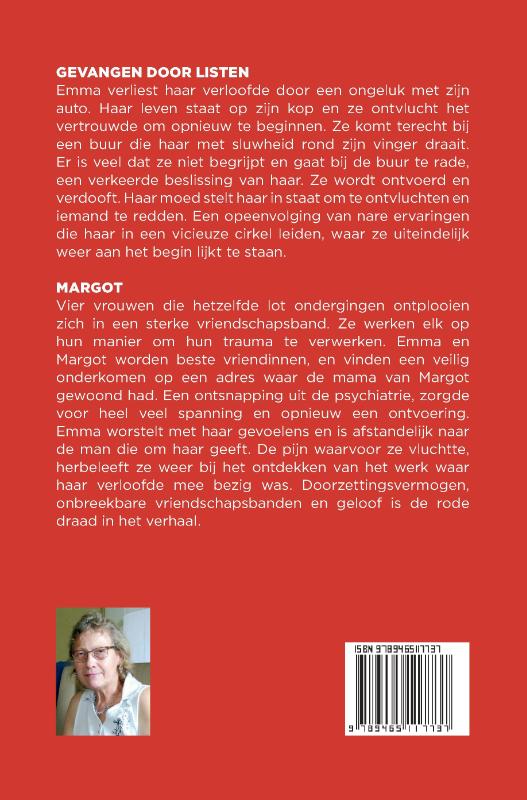 GEVANGEN DOOR LISTEN
Emma verliest haar verloofde door een ongeluk met zijn auto. Haar leven staat op zijn kop en ze ontvlucht het vertrouwde om opnieuw te beginnen. Ze komt terecht bij een buur die haar met sluwheid rond zijn vinger draait. Er is veel dat ze niet begrijpt en gaat bij de buur te rade, een verkeerde beslissing van haar. Ze wordt ontvoerd en verdooft. Haar moed stelt haar in staat om te ontvluchten en iemand te redden. Een opeenvolging van nare ervaringen die haar in een vicieuze cirkel leiden, waar ze uiteindelijk weer aan het begin lijkt te staan.

MARGOT
Vier vrouwen die hetzelfde lot ondergingen ontplooien zich in een sterke vriendschapsband. Ze werken elk op hun manier om hun trauma te verwerken. Emma en Margot worden beste vriendinnen, en vinden een veilig onderkomen op een adres waar de mama van Margot gewoond had. Een ontsnapping uit de psychiatrie, zorgde voor heel veel spanning en opnieuw een ontvoering. Emma worstelt met haar gevoelens en is afstandelijk naar de man die om haar geeft. De pijn waarvoor ze vluchtte, herbeleeft ze weer bij het ontdekken van het werk waar haar verloofde mee bezig was. Doorzettingsvermogen, onbreekbare vriendschapsbanden en geloof is de rode draad in het verhaal.

ISBN 9789465117737

9 789465 117737